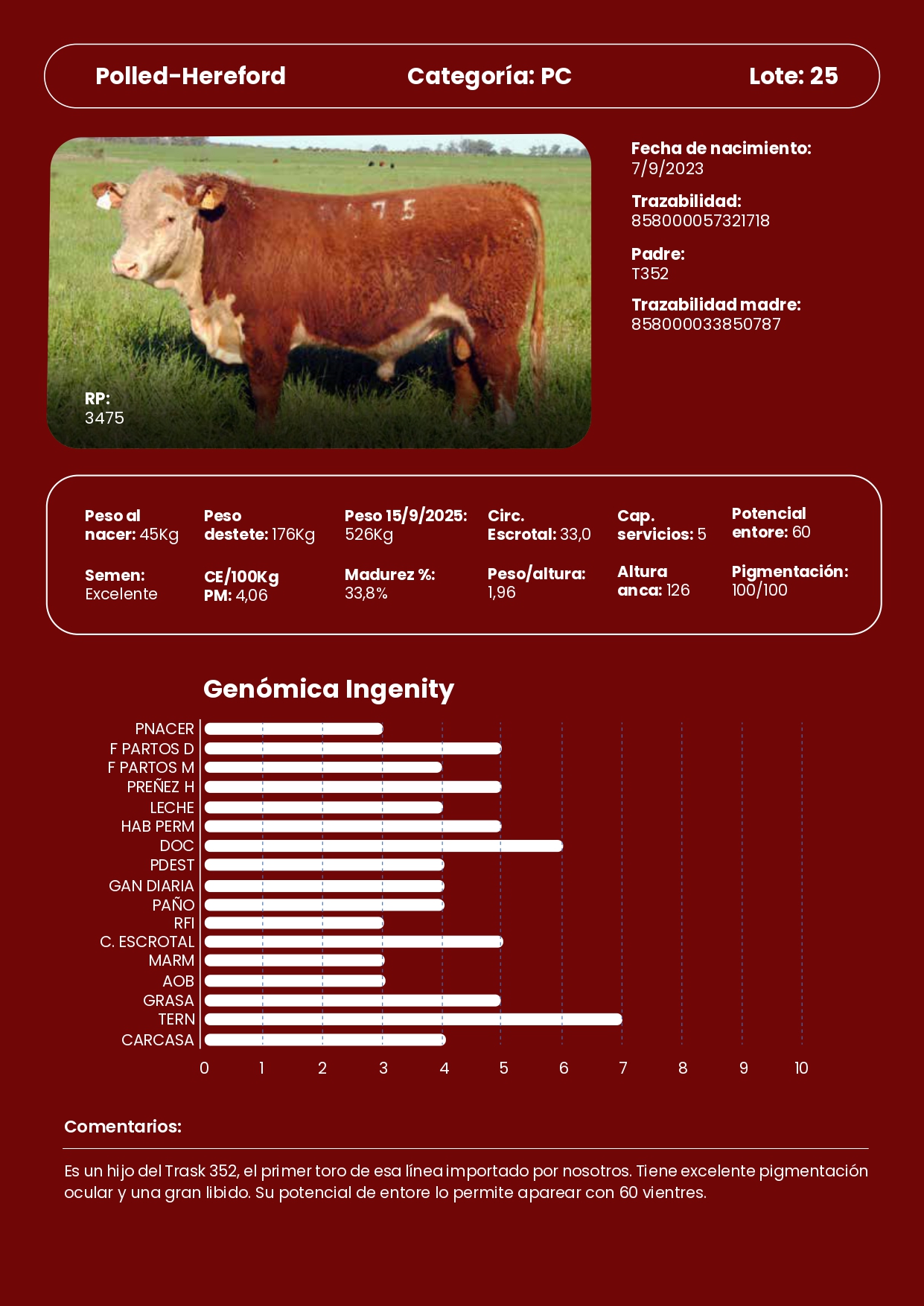 Polled-Hereford Categoría: PC Lote: 25

RP:
3475

Fecha de nacimiento:
7/9/2023

Trazabilidad:
858000057321718

Padre:
T352

Trazabilidad madre:
858000033850787

Peso al nacer: 45Kg

Peso destete: 176Kg

Peso 15/9/2025: 526Kg

Circ. Escrotal: 33,0

Cap. servicios: 5

Potencial entore: 60

Semen: Excelente

CE/100Kg PM: 4,06

Madurez %: 33,8%

Peso/altura: 1,96

Altura anca: 126

Pigmentación: 100/100

Genómica Ingenity

PNACER
F PARTOS D
F PARTOS M
PREÑEZ H
LECHE
HAB PERM
DOC
PDEST
GAN DIARIA
PAÑO
RFI
C. ESCROTAL
MARM
AOB
GRASA
TERN
CARCASA

0 1 2 3 4 5 6 7 8 9 10

Comentarios:

Es un hijo del Trask 352, el primer toro de esa línea importado por nosotros. Tiene excelente pigmentación ocular y una gran libido. Su potencial de entore lo permite aparear con 60 vientres.